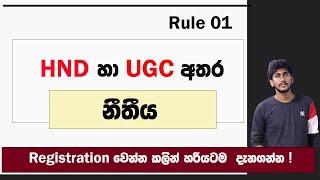 Rule 01

HND හා UGC අතර

නීතිය

Registration වෙන්න කලින් හරියටම දැනගන්න !